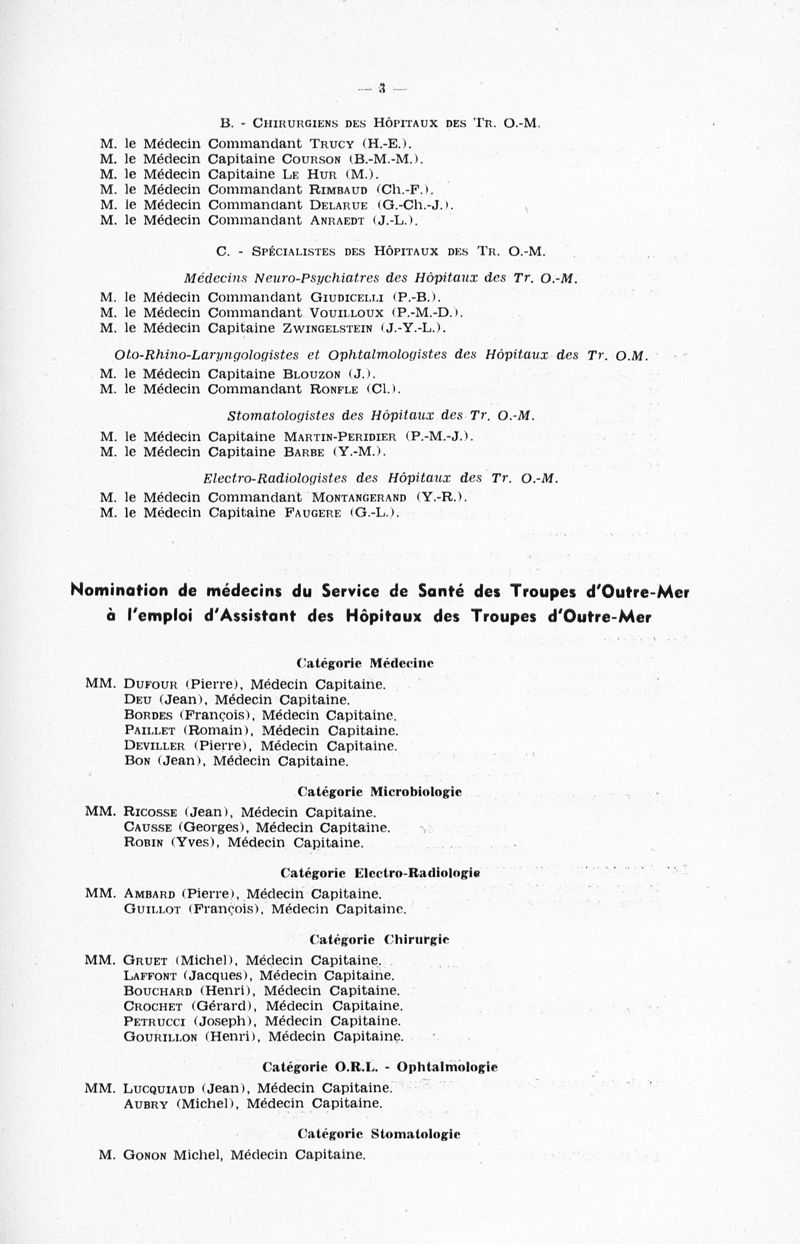 — 3 —

B. - Chirurgiens des Hôpitaux des Tr. O.-M.

M. le Médecin Commandant Trucy (H.-E.).
M. le Médecin Capitaine Courson (B.-M.-M.).
M. le Médecin Capitaine Le Hur (M.).
M. le Médecin Commandant Rimbaud (Ch.-F.).
M. le Médecin Commandant Delarue (G.-Ch.-J.).
M. le Médecin Commandant Anraedt (J.-L.).

C. - Spécialistes des Hôpitaux des Tr. O.-M.

Médecins Neuro-Psychiatres des Hôpitaux des Tr. O.-M.

M. le Médecin Commandant Giudicelli (P.-B.).
M. le Médecin Commandant Vouilloux (P.-M.-D.).
M. le Médecin Capitaine Zwingelstein (J.-Y.-L.).

Oto-Rhino-Laryngologistes et Ophtalmologistes des Hôpitaux des Tr. O.M.

M. le Médecin Capitaine Blouzon (J.).
M. le Médecin Commandant Ronfle (Cl.).

Stomatologistes des Hôpitaux des Tr. O.-M.

M. le Médecin Capitaine Martin-Peridier (P.-M.-J.).
M. le Médecin Capitaine Barbe (Y.-M.).

Electro-Radiologistes des Hôpitaux des Tr. O.-M.

M. le Médecin Commandant Montangerand (Y.-R.).
M. le Médecin Capitaine Faugere (G.-L.).

Nomination de médecins du Service de Santé des Troupes d'Outre-Mer à l'emploi d'Assistant des Hôpitaux des Troupes d'Outre-Mer

Catégorie Médecine

MM. Dufour (Pierre), Médecin Capitaine.
Deu (Jean), Médecin Capitaine.
Bordes (François), Médecin Capitaine.
Paillet (Romain), Médecin Capitaine.
Deviller (Pierre), Médecin Capitaine.
Bon (Jean), Médecin Capitaine.

Catégorie Microbiologie

MM. Ricosse (Jean), Médecin Capitaine.
Causse (Georges), Médecin Capitaine.
Robin (Yves), Médecin Capitaine.

Catégorie Electro-Radiologie

MM. Ambard (Pierre), Médecin Capitaine.
Guillot (François), Médecin Capitaine.

Catégorie Chirurgie

MM. Gruet (Michel), Médecin Capitaine.
Laffont (Jacques), Médecin Capitaine.
Bouchard (Henri), Médecin Capitaine.
Crochet (Gérard), Médecin Capitaine.
Petrucci (Joseph), Médecin Capitaine.
Gourillon (Henri), Médecin Capitaine.

Catégorie O.R.L. - Ophtalmologie

MM. Lucquiaud (Jean), Médecin Capitaine.
Aubry (Michel), Médecin Capitaine.

Catégorie Stomatologie

M. Gonon Michel, Médecin Capitaine.